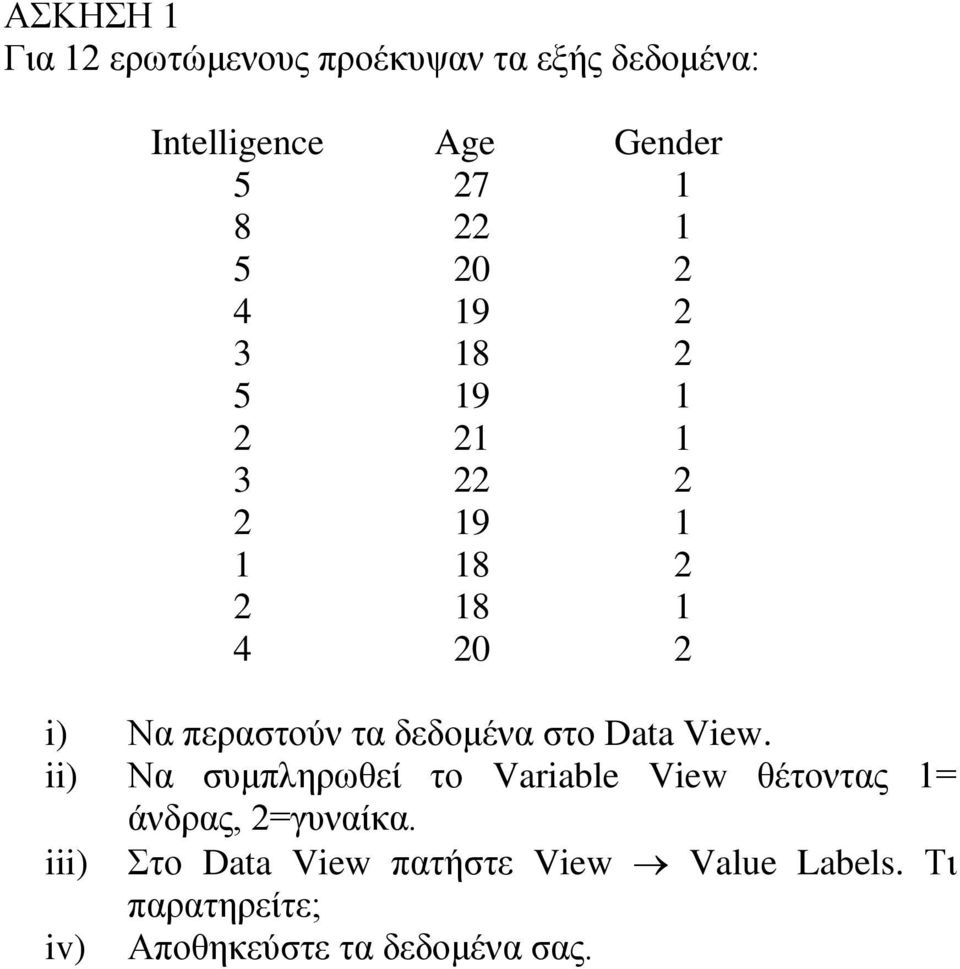 ΑΣΚΗΣΗ 1
Για 12 ερωτώμενους προέκυψαν τα εξής δεδομένα:

| Intelligence | Age | Gender |
|---|---|---|
| 5 | 27 | 1 |
| 8 | 22 | 1 |
| 5 | 20 | 2 |
| 4 | 19 | 2 |
| 3 | 18 | 2 |
| 5 | 19 | 1 |
| 2 | 21 | 1 |
| 3 | 22 | 2 |
| 2 | 19 | 1 |
| 1 | 18 | 2 |
| 2 | 18 | 1 |
| 4 | 20 | 2 |

i) Να περαστούν τα δεδομένα στο Data View.
ii) Να συμπληρωθεί το Variable View θέτοντας 1= άνδρας, 2=γυναίκα.
iii) Στο Data View πατήστε View $\rightarrow$ Value Labels. Τι παρατηρείτε;
iv) Αποθηκεύστε τα δεδομένα σας.